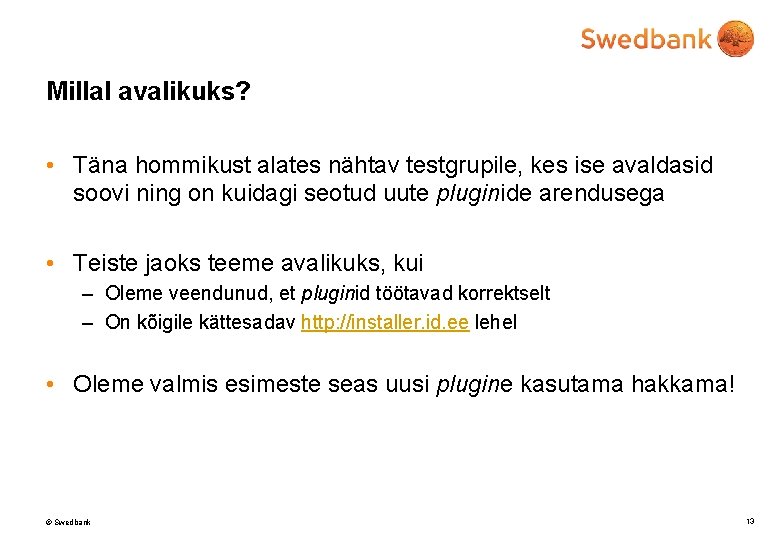 Swedbank

Millal avalikuks?

• Täna hommikust alates nähtav testgrupile, kes ise avaldasid soovi ning on kuidagi seotud uute pluginide arendusega

• Teiste jaoks teeme avalikuks, kui
– Oleme veendunud, et pluginid töötavad korrektselt
– On kõigile kättesadav http://installer.id.ee lehel

• Oleme valmis esimeste seas uusi plugine kasutama hakkama!

© Swedbank

13